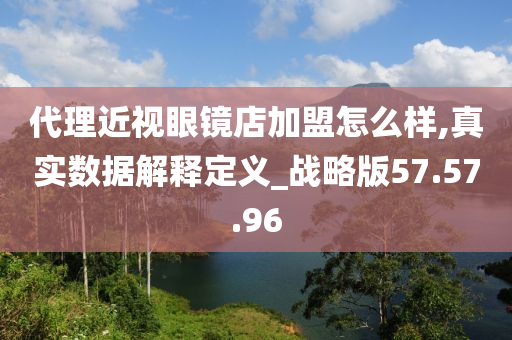 代理近视眼镜店加盟怎么样,真实数据解释定义_战略版57.57.96